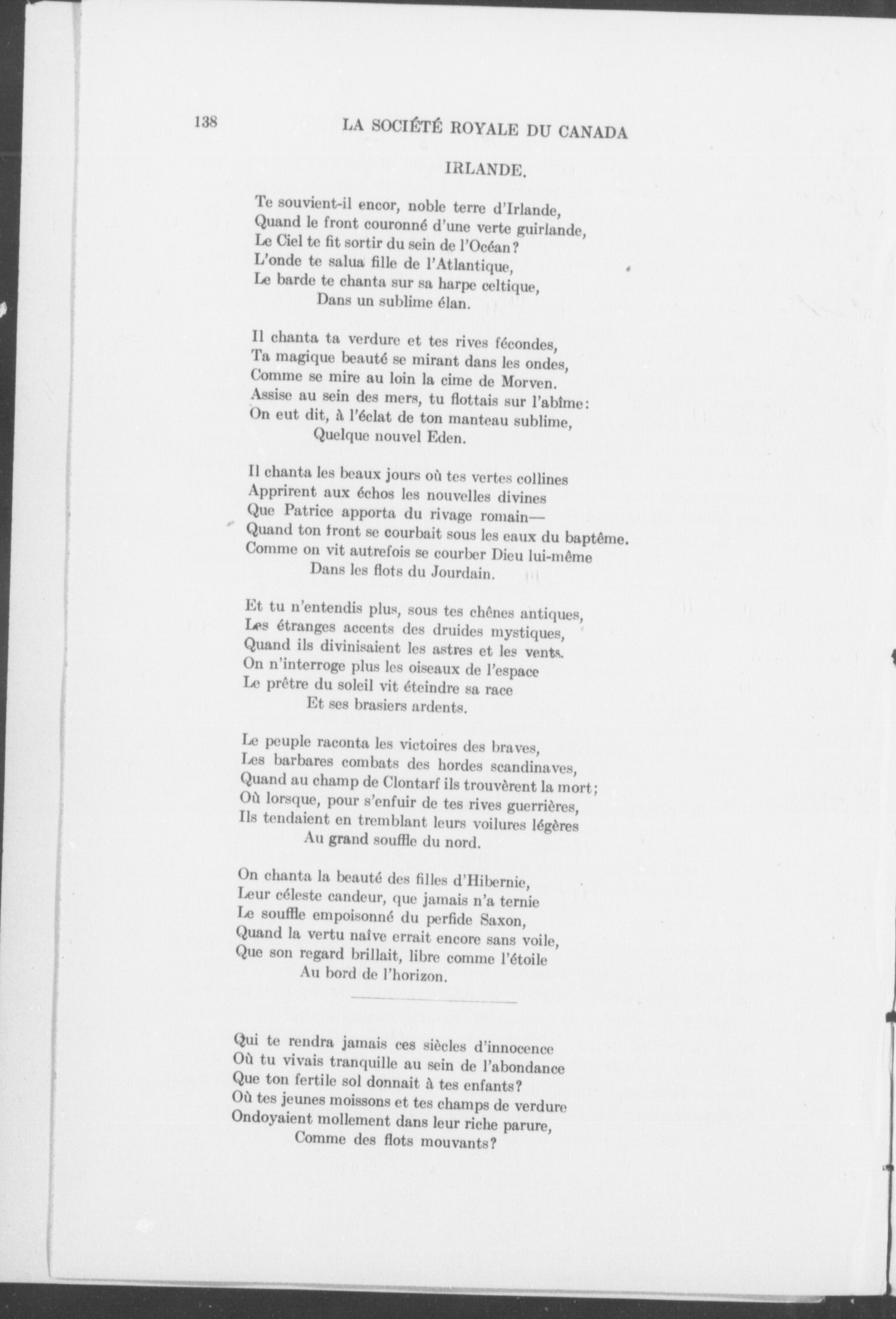 138 LA SOCIÉTÉ ROYALE DU CANADA

IRLANDE.

Te souvient-il encor, noble terre d'Irlande,
Quand le front couronné d'une verte guirlande,
Le Ciel te fit sortir du sein de l'Océan?
L'onde te salua fille de l'Atlantique,
Le barde te chanta sur sa harpe celtique,
Dans un sublime élan.

Il chanta ta verdure et tes rives fécondes,
Ta magique beauté se mirant dans les ondes,
Comme se mire au loin la cime de Morven.
Assise au sein des mers, tu flottais sur l'abîme:
On eut dit, à l'éclat de ton manteau sublime,
Quelque nouvel Eden.

Il chanta les beaux jours où tes vertes collines
Apprirent aux échos les nouvelles divines
Que Patrice apporta du rivage romain—
Quand ton front se courbait sous les eaux du baptême.
Comme on vit autrefois se courber Dieu lui-même
Dans les flots du Jourdain.

Et tu n'entendis plus, sous tes chênes antiques,
Les étranges accents des druides mystiques,
Quand ils divinisaient les astres et les vents.
On n'interroge plus les oiseaux de l'espace
Le prêtre du soleil vit éteindre sa race
Et ses brasiers ardents.

Le peuple raconta les victoires des braves,
Les barbares combats des hordes scandinaves,
Quand au champ de Clontarf ils trouvèrent la mort;
Où lorsque, pour s'enfuir de tes rives guerrières,
Ils tendaient en tremblant leurs voilures légères
Au grand souffle du nord.

On chanta la beauté des filles d'Hibernie,
Leur céleste candeur, que jamais n'a ternie
Le souffle empoisonné du perfide Saxon,
Quand la vertu naïve errait encore sans voile,
Que son regard brillait, libre comme l'étoile
Au bord de l'horizon.

Qui te rendra jamais ces siècles d'innocence
Où tu vivais tranquille au sein de l'abondance
Que ton fertile sol donnait à tes enfants?
Où tes jeunes moissons et tes champs de verdure
Ondoyaient mollement dans leur riche parure,
Comme des flots mouvants?